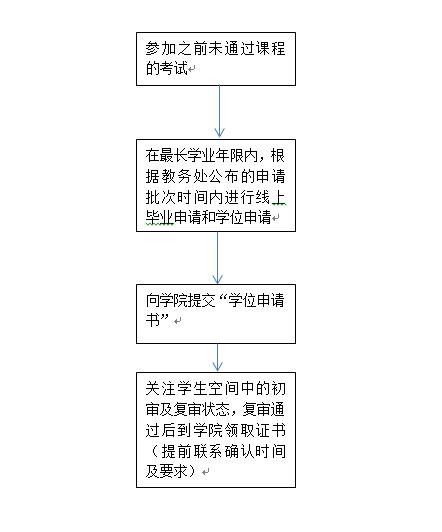 参加之前未通过课程的考试

在最长学业年限内，根据教务处公布的申请批次时间内进行线上毕业申请和学位申请

向学院提交“学位申请书”

关注学生空间中的初审及复审状态，复审通过后到学院领取证书（提前联系确认时间及要求）